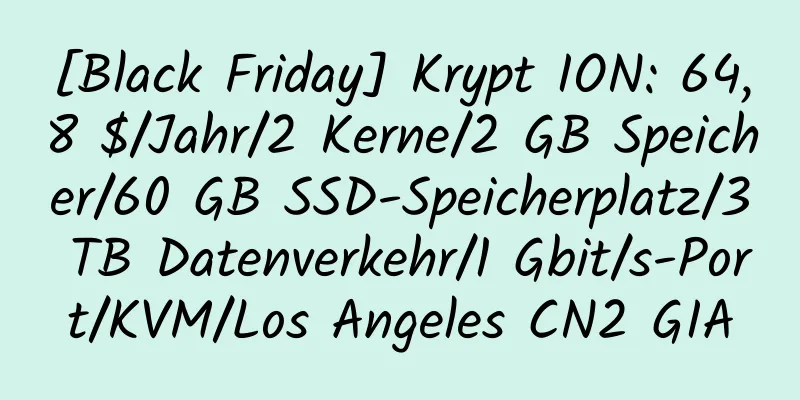 [Black Friday] Krypt ION: 64,8 $/Jahr/2 Kerne/2 GB Speicher/60 GB SSD-Speicherplatz/3 TB Datenverkehr/1 Gbit/s-Port/KVM/Los Angeles CN2 GIA